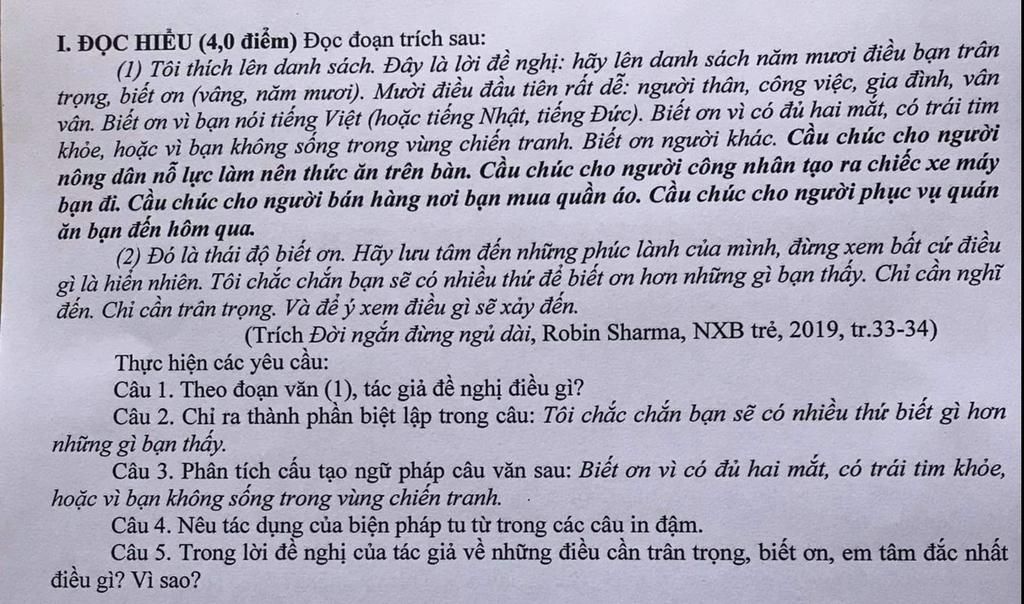 I. ĐỌC HIỂU (4,0 điểm) Đọc đoạn trích sau:

(1) Tôi thích lên danh sách. Đây là lời đề nghị: hãy lên danh sách năm mươi điều bạn trân trọng, biết ơn (vâng, năm mươi). Mười điều đầu tiên rất dễ: người thân, công việc, gia đình, vân vân. Biết ơn vì bạn nói tiếng Việt (hoặc tiếng Nhật, tiếng Đức). Biết ơn vì có đủ hai mắt, có trái tim khỏe, hoặc vì bạn không sống trong vùng chiến tranh. Biết ơn người khác. Cầu chúc cho người nông dân nỗ lực làm nên thức ăn trên bàn. Cầu chúc cho người công nhân tạo ra chiếc xe máy bạn đi. Cầu chúc cho người bán hàng nơi bạn mua quần áo. Cầu chúc cho người phục vụ quán ăn bạn đến hôm qua.

(2) Đó là thái độ biết ơn. Hãy lưu tâm đến những phúc lành của mình, đừng xem bất cứ điều gì là hiển nhiên. Tôi chắc chắn bạn sẽ có nhiều thứ để biết ơn hơn những gì bạn thấy. Chỉ cần nghĩ đến. Chỉ cần trân trọng. Và để ý xem điều gì sẽ xảy đến.

(Trích Đời ngắn đừng ngủ dài, Robin Sharma, NXB trẻ, 2019, tr.33-34)

Thực hiện các yêu cầu:

Câu 1. Theo đoạn văn (1), tác giả đề nghị điều gì?

Câu 2. Chỉ ra thành phần biệt lập trong câu: Tôi chắc chắn bạn sẽ có nhiều thứ biết gì hơn những gì bạn thấy.

Câu 3. Phân tích cấu tạo ngữ pháp câu văn sau: Biết ơn vì có đủ hai mắt, có trái tim khỏe, hoặc vì bạn không sống trong vùng chiến tranh.

Câu 4. Nêu tác dụng của biện pháp tu từ trong các câu in đậm.

Câu 5. Trong lời đề nghị của tác giả về những điều cần trân trọng, biết ơn, em tâm đắc nhất điều gì? Vì sao?